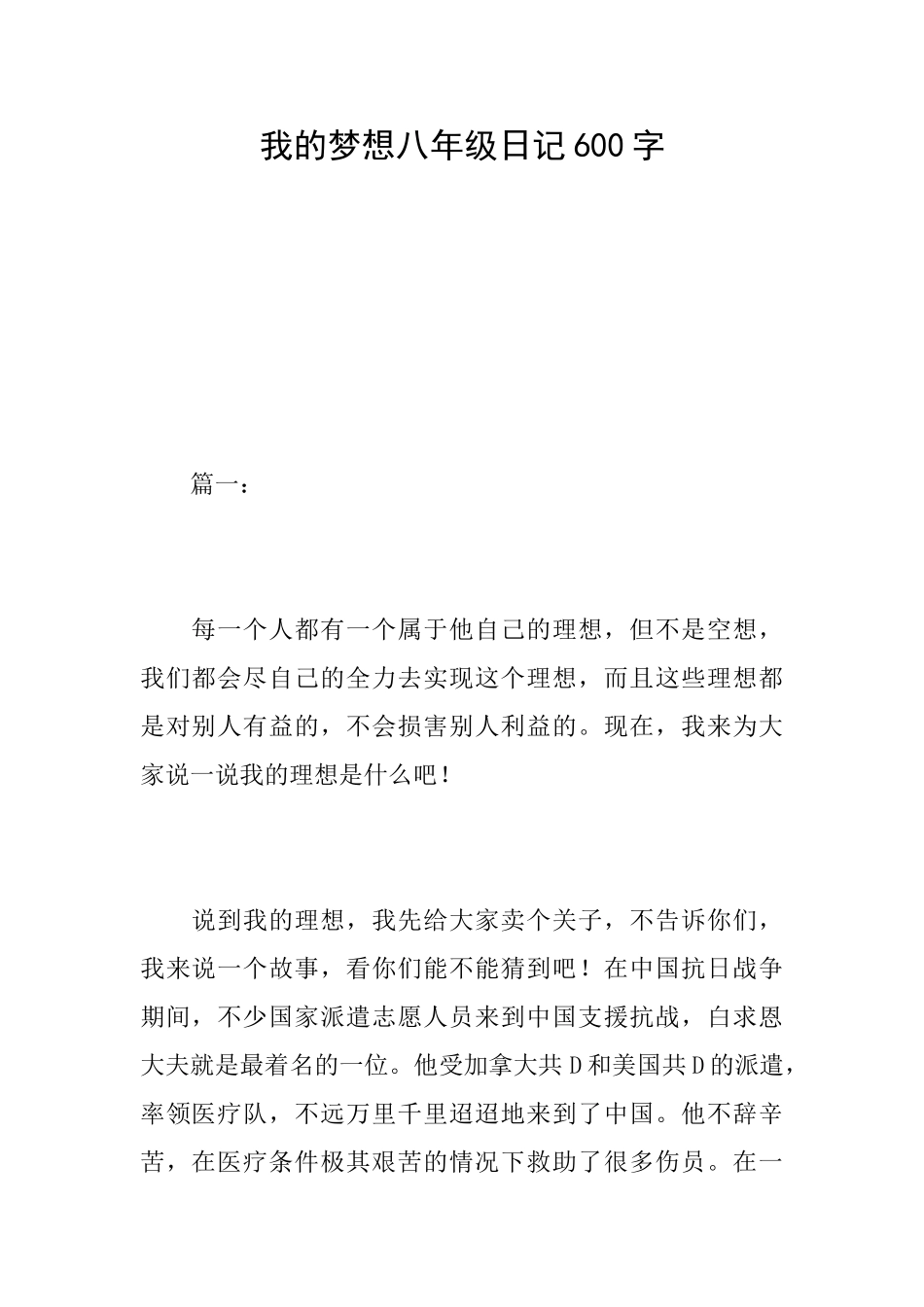 我的梦想八年级日记600字

篇一：

每一个人都有一个属于他自己的理想，但不是空想，我们都会尽自己的全力去实现这个理想，而且这些理想都是对别人有益的，不会损害别人利益的。现在，我来为大家说一说我的理想是什么吧！

说到我的理想，我先给大家卖个关子，不告诉你们，我来说一个故事，看你们能不能猜到吧！在中国抗日战争期间，不少国家派遣志愿人员来到中国支援抗战，白求恩大夫就是最着名的一位。他受加拿大共D和美国共D的派遣，率领医疗队，不远万里千里迢迢地来到了中国。他不辞辛苦，在医疗条件极其艰苦的情况下救助了很多伤员。在一